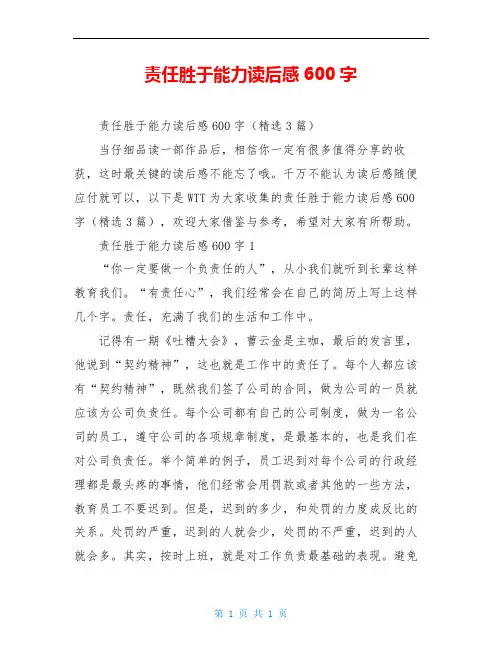 责任胜于能力读后感 600 字

责任胜于能力读后感 600 字（精选 3 篇）

当仔细品读一部作品后，相信你一定有很多值得分享的收获，这时最关键的读后感不能忘了哦。千万不能认为读后感随便应付就可以，以下是 WTT 为大家收集的责任胜于能力读后感 600 字（精选 3 篇），欢迎大家借鉴与参考，希望对大家有所帮助。

责任胜于能力读后感 600 字 1

“你一定要做一个负责任的人”，从小我们就听到长辈这样教育我们。“有责任心”，我们经常会在自己的简历上写上这样几个字。责任，充满了我们的生活和工作中。

记得有一期《吐槽大会》，曹云金是主咖，最后的发言里，他说到“契约精神”，这也就是工作中的责任了。每个人都应该有“契约精神”，既然我们签了公司的合同，做为公司的一员就应该为公司负责任。每个公司都有自己的公司制度，做为一名公司的员工，遵守公司的各项规章制度，是最基本的，也是我们在对公司负责任。举个简单的例子，员工迟到对每个公司的行政经理都是最头疼的事情，他们经常会用罚款或者其他的一些方法，教育员工不要迟到。但是，迟到的多少，和处罚的力度成反比的关系。处罚的严重，迟到的人就会少，处罚的不严重，迟到的人就会多。其实，按时上班，就是对工作负责最基础的表现。避免

第 1 页 共 1 页